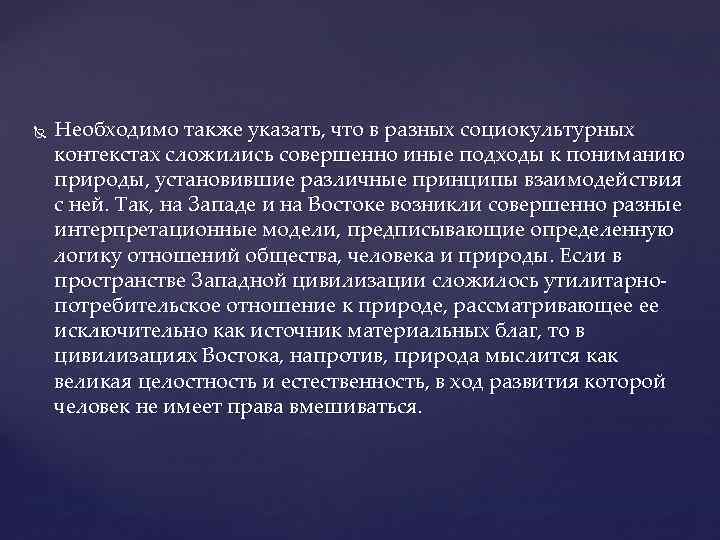 Необходимо также указать, что в разных социокультурных контекстах сложились совершенно иные подходы к пониманию природы, установившие различные принципы взаимодействия с ней. Так, на Западе и на Востоке возникли совершенно разные интерпретационные модели, предписывающие определенную логику отношений общества, человека и природы. Если в пространстве Западной цивилизации сложилось утилитарно-потребительское отношение к природе, рассматривающее ее исключительно как источник материальных благ, то в цивилизациях Востока, напротив, природа мыслится как великая целостность и естественность, в ход развития которой человек не имеет права вмешиваться.